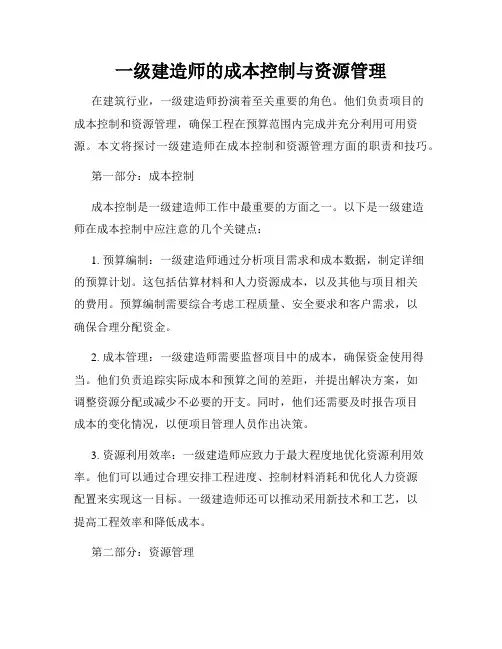 一级建造师的成本控制与资源管理

在建筑行业，一级建造师扮演着至关重要的角色。他们负责项目的成本控制和资源管理，确保工程在预算范围内完成并充分利用可用资源。本文将探讨一级建造师在成本控制和资源管理方面的职责和技巧。

第一部分：成本控制

成本控制是一级建造师工作中最重要的方面之一。以下是一级建造师在成本控制中应注意的几个关键点：

1. 预算编制：一级建造师通过分析项目需求和成本数据，制定详细的预算计划。这包括估算材料和人力资源成本，以及其他与项目相关的费用。预算编制需要综合考虑工程质量、安全要求和客户需求，以确保合理分配资金。

2. 成本管理：一级建造师需要监督项目中的成本，确保资金使用得当。他们负责追踪实际成本和预算之间的差距，并提出解决方案，如调整资源分配或减少不必要的开支。同时，他们还需要及时报告项目成本的变化情况，以便项目管理人员作出决策。

3. 资源利用效率：一级建造师应致力于最大程度地优化资源利用效率。他们可以通过合理安排工程进度、控制材料消耗和优化人力资源配置来实现这一目标。一级建造师还可以推动采用新技术和工艺，以提高工程效率和降低成本。

第二部分：资源管理